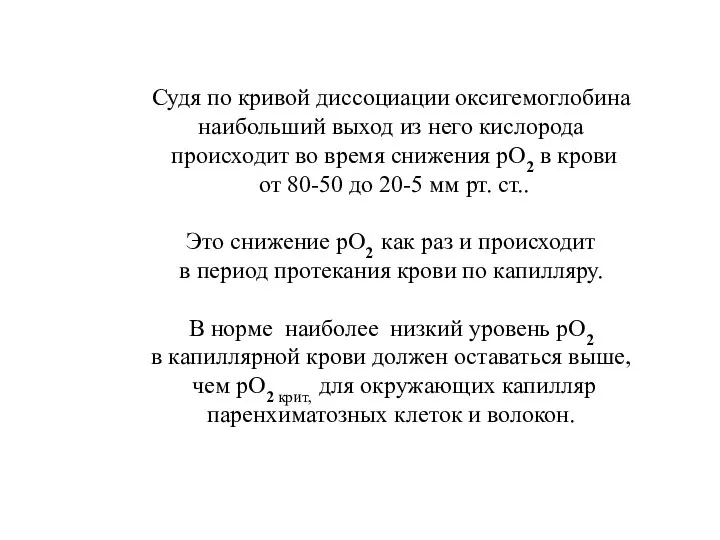 Судя по кривой диссоциации оксигемоглобина наибольший выход из него кислорода происходит во время снижения $pO_2$ в крови от 80-50 до 20-5 мм рт. ст..

Это снижение $pO_2$ как раз и происходит в период протекания крови по капилляру.

В норме наиболее низкий уровень $pO_2$ в капиллярной крови должен оставаться выше, чем $pO_{2\ крит,}$ для окружающих капилляр паренхиматозных клеток и волокон.